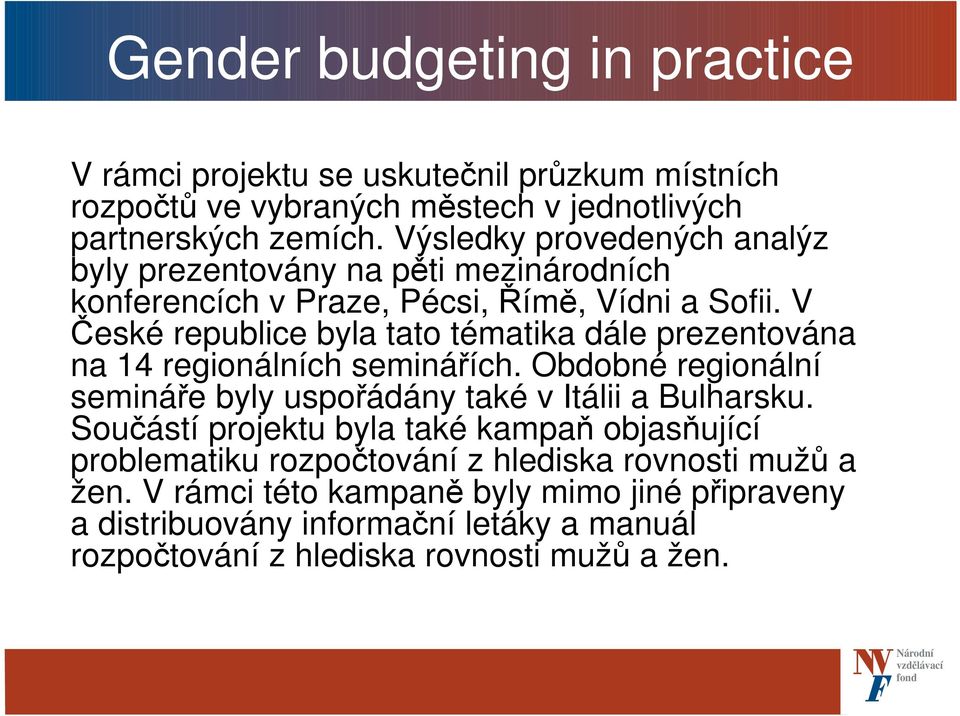 Gender budgeting in practice

V rámci projektu se uskutečnil průzkum místních rozpočtů ve vybraných městech v jednotlivých partnerských zemích. Výsledky provedených analýz byly prezentovány na pěti mezinárodních konferencích v Praze, Pécsi, Římě, Vídni a Sofii. V České republice byla tato tématika dále prezentována na 14 regionálních seminářích. Obdobné regionální semináře byly uspořádány také v Itálii a Bulharsku. Součástí projektu byla také kampaň objasňující problematiku rozpočtování z hlediska rovnosti mužů a žen. V rámci této kampaně byly mimo jiné připraveny a distribuovány informační letáky a manuál rozpočtování z hlediska rovnosti mužů a žen.

NVF Národní vzdělávací fond